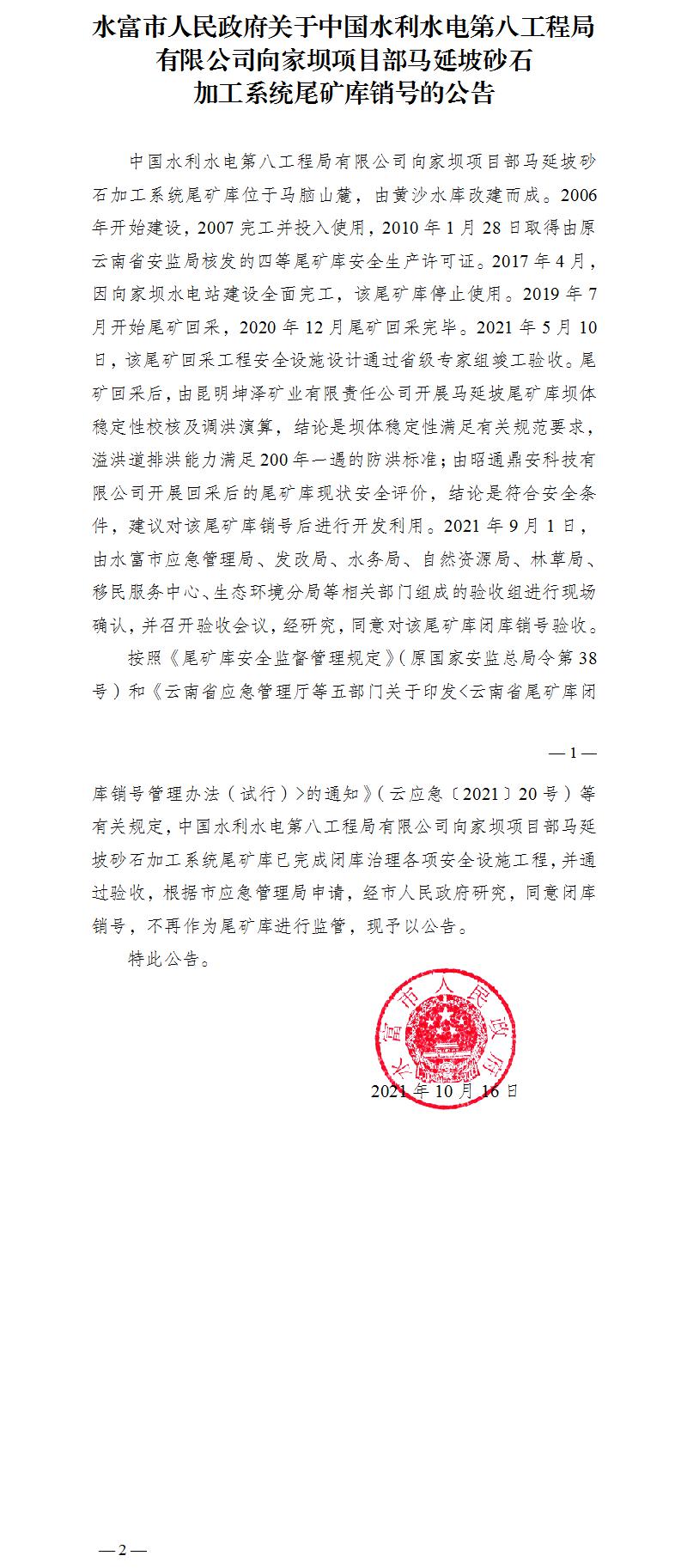 水富市人民政府关于中国水利水电第八工程局有限公司向家坝项目部马延坡砂石加工系统尾矿库销号的公告

中国水利水电第八工程局有限公司向家坝项目部马延坡砂石加工系统尾矿库位于马脑山麓，由黄沙水库改建而成。2006年开始建设，2007完工并投入使用，2010年1月28日取得由原云南省安监局核发的四等尾矿库安全生产许可证。2017年4月，因向家坝水电站建设全面完工，该尾矿库停止使用。2019年7月开始尾矿回采，2020年12月尾矿回采完毕。2021年5月10日，该尾矿回采工程安全设施设计通过省级专家组竣工验收。尾矿回采后，由昆明坤泽矿业有限责任公司开展马延坡尾矿库坝体稳定性校核及调洪演算，结论是坝体稳定性满足有关规范要求，溢洪道排洪能力满足200年一遇的防洪标准；由昭通鼎安科技有限公司开展回采后的尾矿库现状安全评价，结论是符合安全条件，建议对该尾矿库销号后进行开发利用。2021年9月1日，由水富市应急管理局、发改局、水务局、自然资源局、林草局、移民服务中心、生态环境分局等相关部门组成的验收组进行现场确认，并召开验收会议，经研究，同意对该尾矿库闭库销号验收。

按照《尾矿库安全监督管理规定》（原国家安监总局令第38号）和《云南省应急管理厅等五部门关于印发<云南省尾矿库闭

— 1 —

库销号管理办法（试行）>的通知》（云应急〔2021〕20号）等有关规定，中国水利水电第八工程局有限公司向家坝项目部马延坡砂石加工系统尾矿库已完成闭库治理各项安全设施工程，并通过验收，根据市应急管理局申请，经市人民政府研究，同意闭库销号，不再作为尾矿库进行监管，现予以公告。

特此公告。

水富市人民政府

2021年10月16日

— 2 —